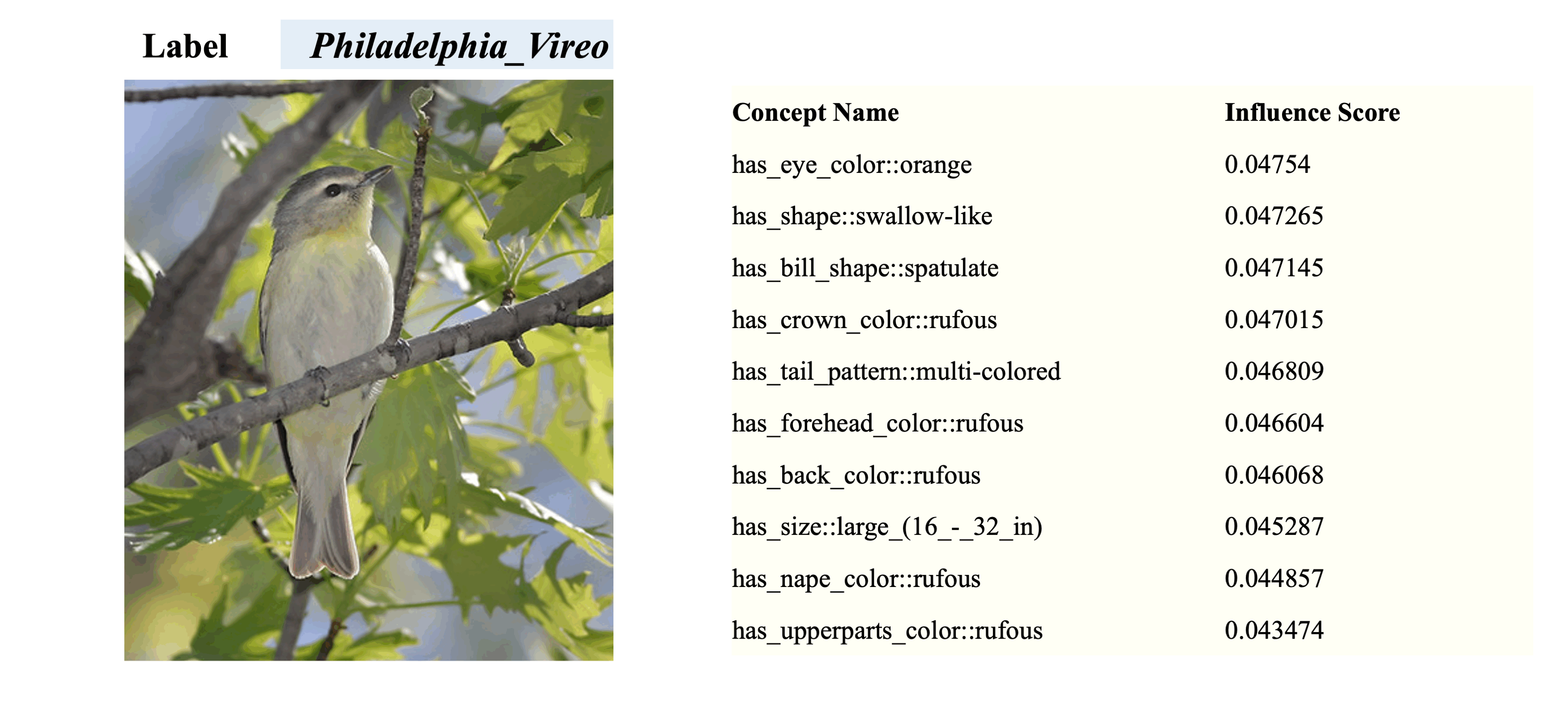 Label Philadelphia_Vireo

| Concept Name | Influence Score |
|---|---|
| has_eye_color::orange | 0.04754 |
| has_shape::swallow-like | 0.047265 |
| has_bill_shape::spatulate | 0.047145 |
| has_crown_color::rufous | 0.047015 |
| has_tail_pattern::multi-colored | 0.046809 |
| has_forehead_color::rufous | 0.046604 |
| has_back_color::rufous | 0.046068 |
| has_size::large_(16_-_32_in) | 0.045287 |
| has_nape_color::rufous | 0.044857 |
| has_upperparts_color::rufous | 0.043474 |